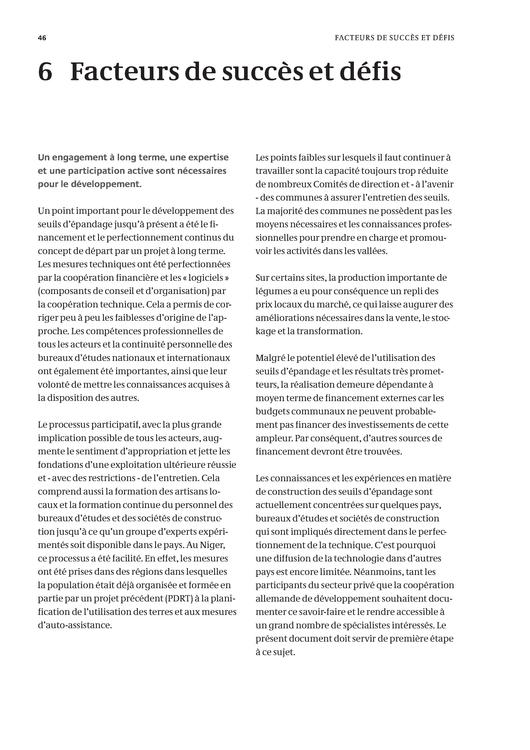 46

FACTEURS DE SUCCÈS ET DÉFIS

6 Facteurs de succès et défis

Un engagement à long terme, une expertise et une participation active sont nécessaires pour le développement.

Un point important pour le développement des seuils d'épandage jusqu'à présent a été le financement et le perfectionnement continus du concept de départ par un projet à long terme. Les mesures techniques ont été perfectionnées par la coopération financière et les « logiciels » (composants de conseil et d'organisation) par la coopération technique. Cela a permis de corriger peu à peu les faiblesses d'origine de l'approche. Les compétences professionnelles de tous les acteurs et la continuité personnelle des bureaux d'études nationaux et internationaux ont également été importantes, ainsi que leur volonté de mettre les connaissances acquises à la disposition des autres.

Le processus participatif, avec la plus grande implication possible de tous les acteurs, augmente le sentiment d'appropriation et jette les fondations d'une exploitation ultérieure réussie et - avec des restrictions - de l'entretien. Cela comprend aussi la formation des artisans locaux et la formation continue du personnel des bureaux d'études et des sociétés de construction jusqu'à ce qu'un groupe d'experts expérimentés soit disponible dans le pays. Au Niger, ce processus a été facilité. En effet, les mesures ont été prises dans des régions dans lesquelles la population était déjà organisée et formée en partie par un projet précédent (PDRT) à la planification de l'utilisation des terres et aux mesures d'auto-assistance.

Les points faibles sur lesquels il faut continuer à travailler sont la capacité toujours trop réduite de nombreux Comités de direction et - à l'avenir - des communes à assurer l'entretien des seuils. La majorité des communes ne possèdent pas les moyens nécessaires et les connaissances professionnelles pour prendre en charge et promouvoir les activités dans les vallées.

Sur certains sites, la production importante de légumes a eu pour conséquence un repli des prix locaux du marché, ce qui laisse augurer des améliorations nécessaires dans la vente, le stockage et la transformation.

Malgré le potentiel élevé de l'utilisation des seuils d'épandage et les résultats très prometteurs, la réalisation demeure dépendante à moyen terme de financement externes car les budgets communaux ne peuvent probablement pas financer des investissements de cette ampleur. Par conséquent, d'autres sources de financement devront être trouvées.

Les connaissances et les expériences en matière de construction des seuils d'épandage sont actuellement concentrées sur quelques pays, bureaux d'études et sociétés de construction qui sont impliqués directement dans le perfectionnement de la technique. C'est pourquoi une diffusion de la technologie dans d'autres pays est encore limitée. Néanmoins, tant les participants du secteur privé que la coopération allemande de développement souhaitent documenter ce savoir-faire et le rendre accessible à un grand nombre de spécialistes intéressés. Le présent document doit servir de première étape à ce sujet.